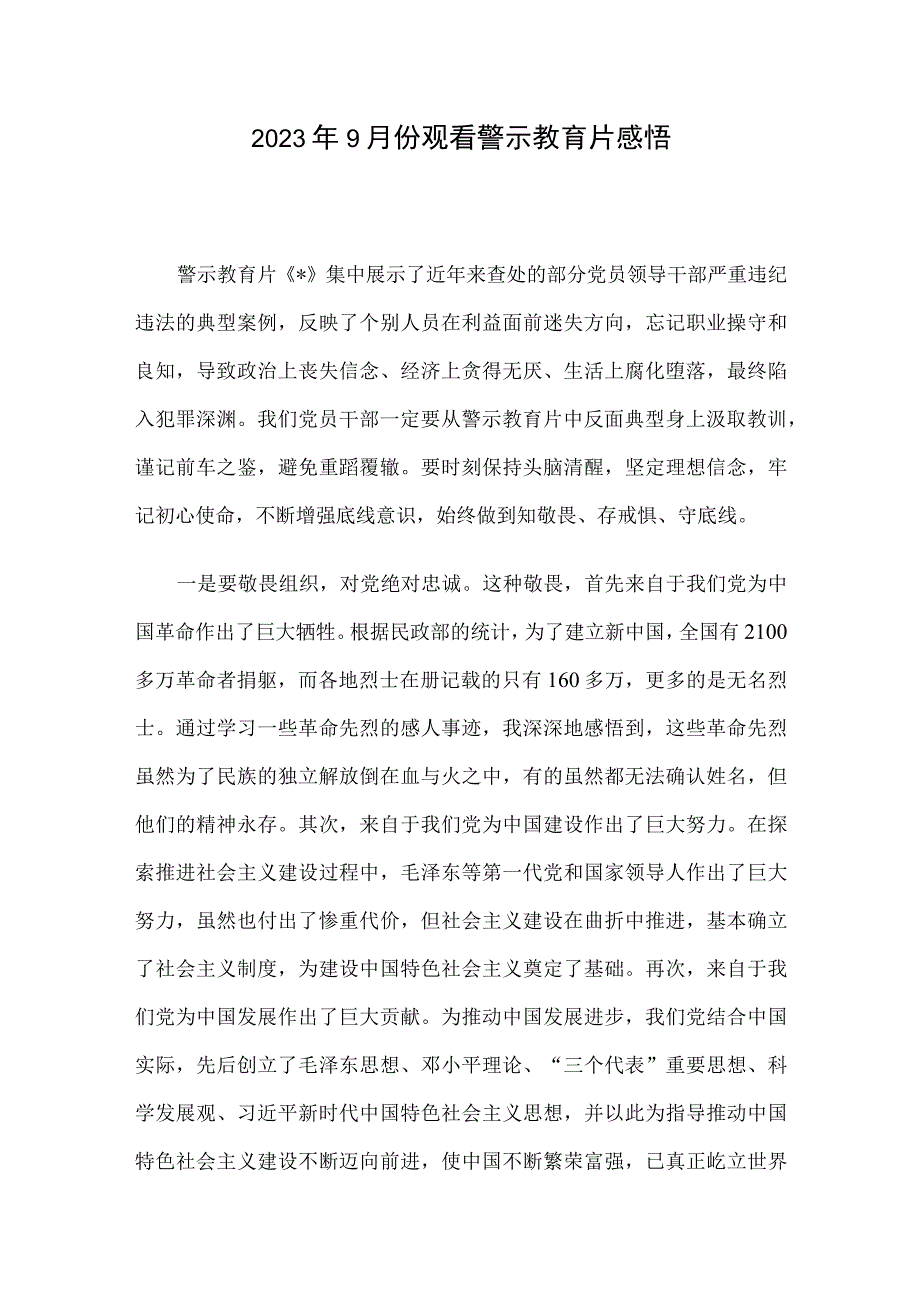 2023年9月份观看警示教育片感悟

警示教育片《*》集中展示了近年来查处的部分党员领导干部严重违纪违法的典型案例，反映了个别人员在利益面前迷失方向，忘记职业操守和良知，导致政治上丧失信念、经济上贪得无厌、生活上腐化堕落，最终陷入犯罪深渊。我们党员干部一定要从警示教育片中反面典型身上汲取教训，谨记前车之鉴，避免重蹈覆辙。要时刻保持头脑清醒，坚定理想信念，牢记初心使命，不断增强底线意识，始终做到知敬畏、存戒惧、守底线。

一是要敬畏组织，对党绝对忠诚。这种敬畏，首先来自于我们党为中国革命作出了巨大牺牲。根据民政部的统计，为了建立新中国，全国有2100多万革命者捐躯，而各地烈士在册记载的只有160多万，更多的是无名烈士。通过学习一些革命先烈的感人事迹，我深深地感悟到，这些革命先烈虽然为了民族的独立解放倒在血与火之中，有的虽然都无法确认姓名，但他们的精神永存。其次，来自于我们党为中国建设作出了巨大努力。在探索推进社会主义建设过程中，毛泽东等第一代党和国家领导人作出了巨大努力，虽然也付出了惨重代价，但社会主义建设在曲折中推进，基本确立了社会主义制度，为建设中国特色社会主义奠定了基础。再次，来自于我们党为中国发展作出了巨大贡献。为推动中国发展进步，我们党结合中国实际，先后创立了毛泽东思想、邓小平理论、“三个代表”重要思想、科学发展观、习近平新时代中国特色社会主义思想，并以此为指导推动中国特色社会主义建设不断迈向前进，使中国不断繁荣富强，已真正屹立世界